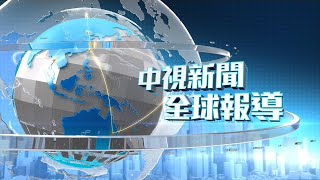 中視新聞
全球報導